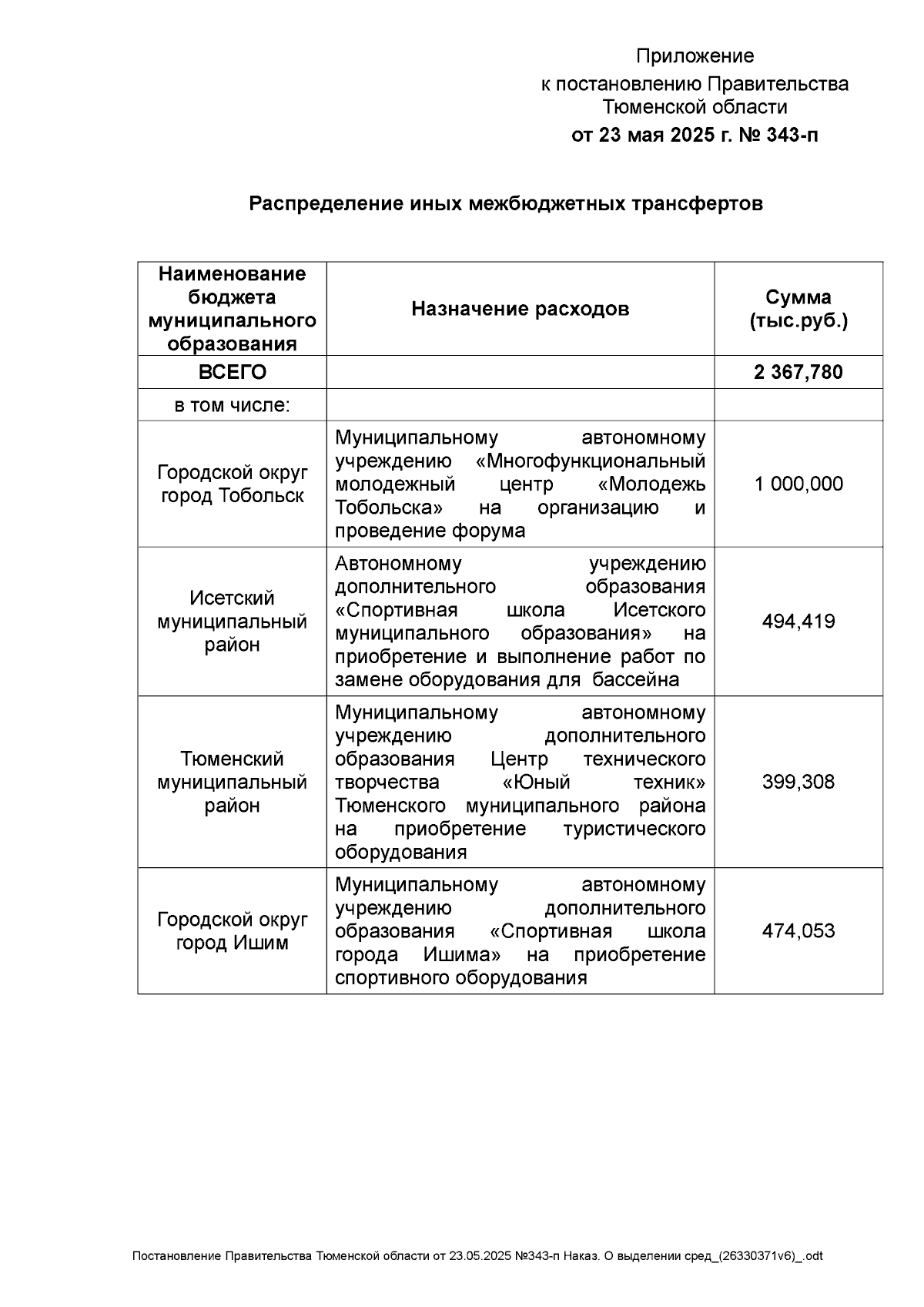 Приложение
к постановлению Правительства
Тюменской области
от 23 мая 2025 г. № 343-п

Распределение иных межбюджетных трансфертов

| Наименование бюджета муниципального образования | Назначение расходов | Сумма (тыс.руб.) |
|---|---|---|
| ВСЕГО | | 2 367,780 |
| в том числе: | | |
| Городской округ город Тобольск | Муниципальному автономному учреждению «Многофункциональный молодежный центр «Молодежь Тобольска» на организацию и проведение форума | 1 000,000 |
| Исетский муниципальный район | Автономному учреждению дополнительного образования «Спортивная школа Исетского муниципального образования» на приобретение и выполнение работ по замене оборудования для бассейна | 494,419 |
| Тюменский муниципальный район | Муниципальному автономному учреждению дополнительного образования Центр технического творчества «Юный техник» Тюменского муниципального района на приобретение туристического оборудования | 399,308 |
| Городской округ город Ишим | Муниципальному автономному учреждению дополнительного образования «Спортивная школа города Ишима» на приобретение спортивного оборудования | 474,053 |

Постановление Правительства Тюменской области от 23.05.2025 №343-п Наказ. О выделении сред_(26330371v6)_.odt